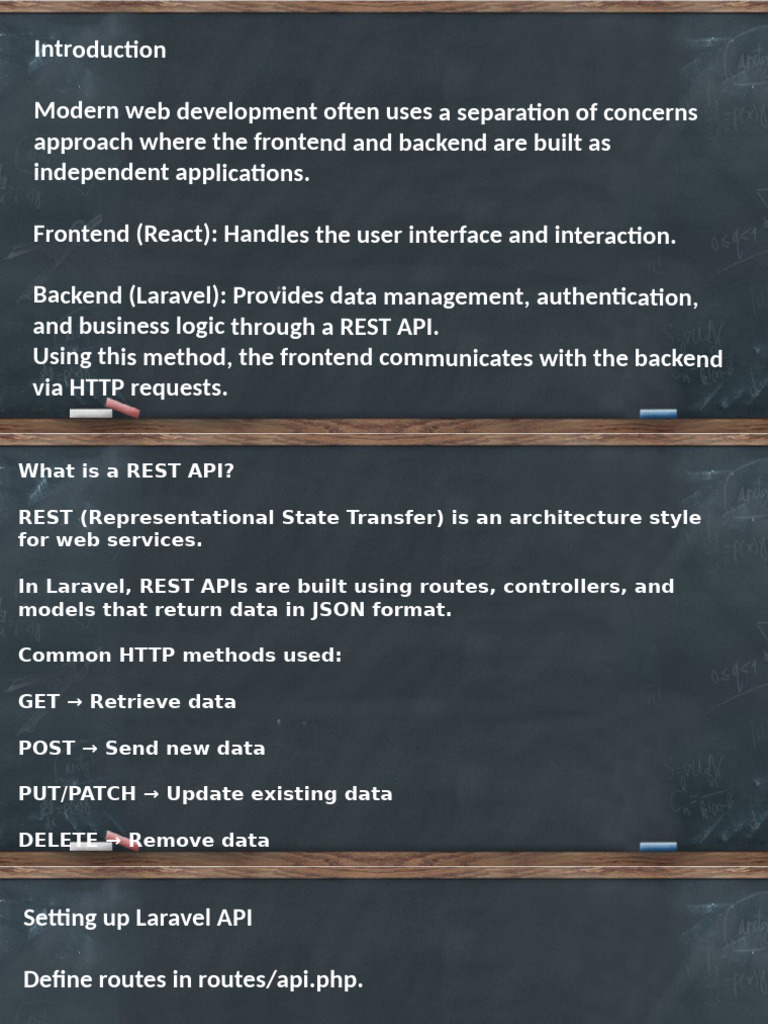 Introduction

Modern web development often uses a separation of concerns approach where the frontend and backend are built as independent applications.

Frontend (React): Handles the user interface and interaction.

Backend (Laravel): Provides data management, authentication, and business logic through a REST API.
Using this method, the frontend communicates with the backend via HTTP requests.

What is a REST API?

REST (Representational State Transfer) is an architecture style for web services.

In Laravel, REST APIs are built using routes, controllers, and models that return data in JSON format.

Common HTTP methods used:

GET → Retrieve data

POST → Send new data

PUT/PATCH → Update existing data

DELETE → Remove data

Setting up Laravel API

Define routes in routes/api.php.